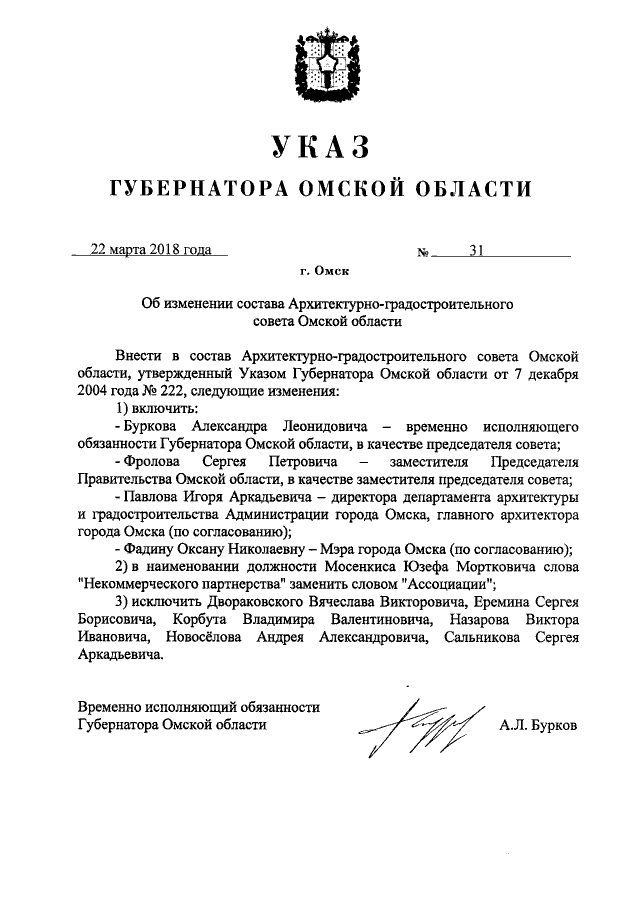 УКАЗ

ГУБЕРНАТОРА ОМСКОЙ ОБЛАСТИ

22 марта 2018 года № 31

г. Омск

Об изменении состава Архитектурно-градостроительного совета Омской области

Внести в состав Архитектурно-градостроительного совета Омской области, утвержденный Указом Губернатора Омской области от 7 декабря 2004 года № 222, следующие изменения:

1) включить:

- Буркова Александра Леонидовича – временно исполняющего обязанности Губернатора Омской области, в качестве председателя совета;

- Фролова Сергея Петровича – заместителя Председателя Правительства Омской области, в качестве заместителя председателя совета;

- Павлова Игоря Аркадьевича – директора департамента архитектуры и градостроительства Администрации города Омска, главного архитектора города Омска (по согласованию);

- Фадину Оксану Николаевну – Мэра города Омска (по согласованию);

2) в наименовании должности Мосенкиса Юзефа Мортковича слова "Некоммерческого партнерства" заменить словом "Ассоциации";

3) исключить Двораковского Вячеслава Викторовича, Еремина Сергея Борисовича, Корбута Владимира Валентиновича, Назарова Виктора Ивановича, Новосёлова Андрея Александровича, Сальникова Сергея Аркадьевича.

Временно исполняющий обязанности Губернатора Омской области

А.Л. Бурков